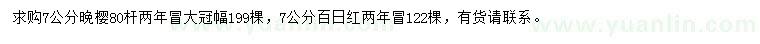 求购7公分晚樱80杆两年冒大冠幅199棵，7公分百日红两年冒122棵，有货请联系。

www.yuanlin.com

www.yuanlin.com